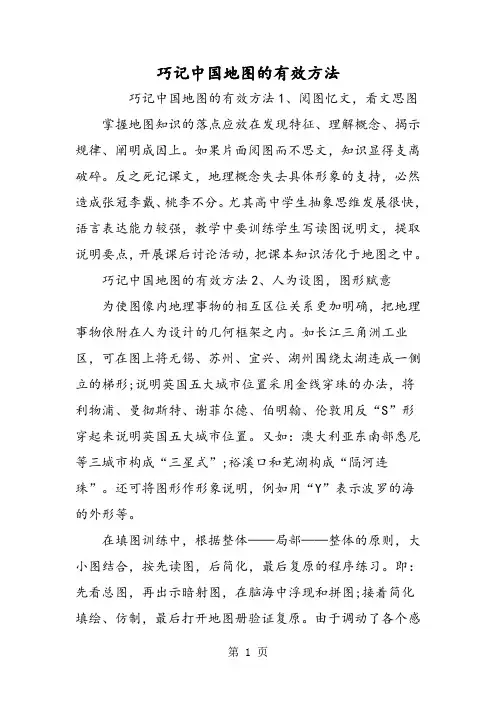 巧记中国地图的有效方法

巧记中国地图的有效方法1、阅图忆文，看文思图

掌握地图知识的落点应放在发现特征、理解概念、揭示规律、阐明成因上。如果片面阅图而不思文，知识显得支离破碎。反之死记课文，地理概念失去具体形象的支持，必然造成张冠李戴、桃李不分。尤其高中学生抽象思维发展很快，语言表达能力较强，教学中要训练学生写读图说明文，提取说明要点，开展课后讨论活动，把课本知识活化于地图之中。

巧记中国地图的有效方法2、人为设图，图形赋意

为使图像内地理事物的相互区位关系更加明确，把地理事物依附在人为设计的几何框架之内。如长江三角洲工业区，可在图上将无锡、苏州、宜兴、湖州围绕太湖连成一侧立的梯形;说明英国五大城市位置采用金线穿珠的办法，将利物浦、曼彻斯特、谢菲尔德、伯明翰、伦敦用反“S”形穿起来说明英国五大城市位置。又如：澳大利亚东南部悉尼等三城市构成“三星式”;裕溪口和芜湖构成“隔河连珠”。还可将图形作形象说明，例如用“Y”表示波罗的海的外形等。

在填图训练中，根据整体——局部——整体的原则，大小图结合，按先读图，后简化，最后复原的程序练习。即：先看总图，再出示暗射图，在脑海中浮现和拼图;接着简化填绘、仿制，最后打开地图册验证复原。由于调动了各个感

第 1 页